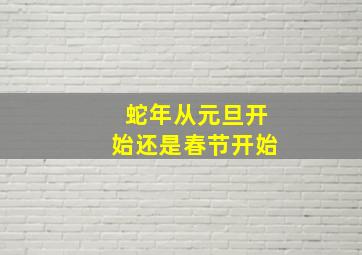 蛇年从元旦开始还是春节开始